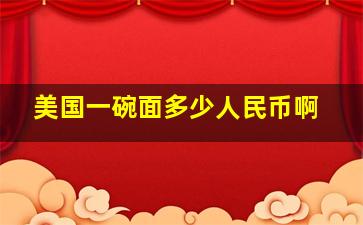 美国一碗面多少人民币啊